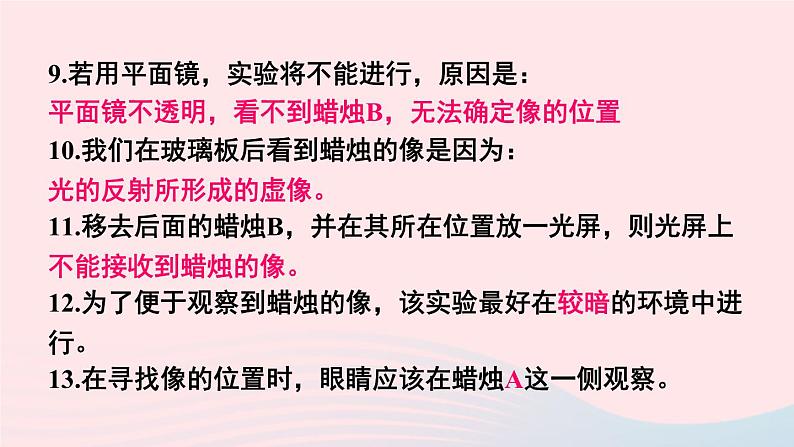 9.若用平面镜，实验将不能进行，原因是：
平面镜不透明，看不到蜡烛B，无法确定像的位置
10.我们在玻璃板后看到蜡烛的像是因为：
光的反射所形成的虚像。
11.移去后面的蜡烛B，并在其所在位置放一光屏，则光屏上不能接收到蜡烛的像。
12.为了便于观察到蜡烛的像，该实验最好在较暗的环境中进行。
13.在寻找像的位置时，眼睛应该在蜡烛A这一侧观察。